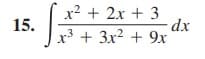 15. $\int \frac{x^2 + 2x + 3}{x^3 + 3x^2 + 9x} dx$